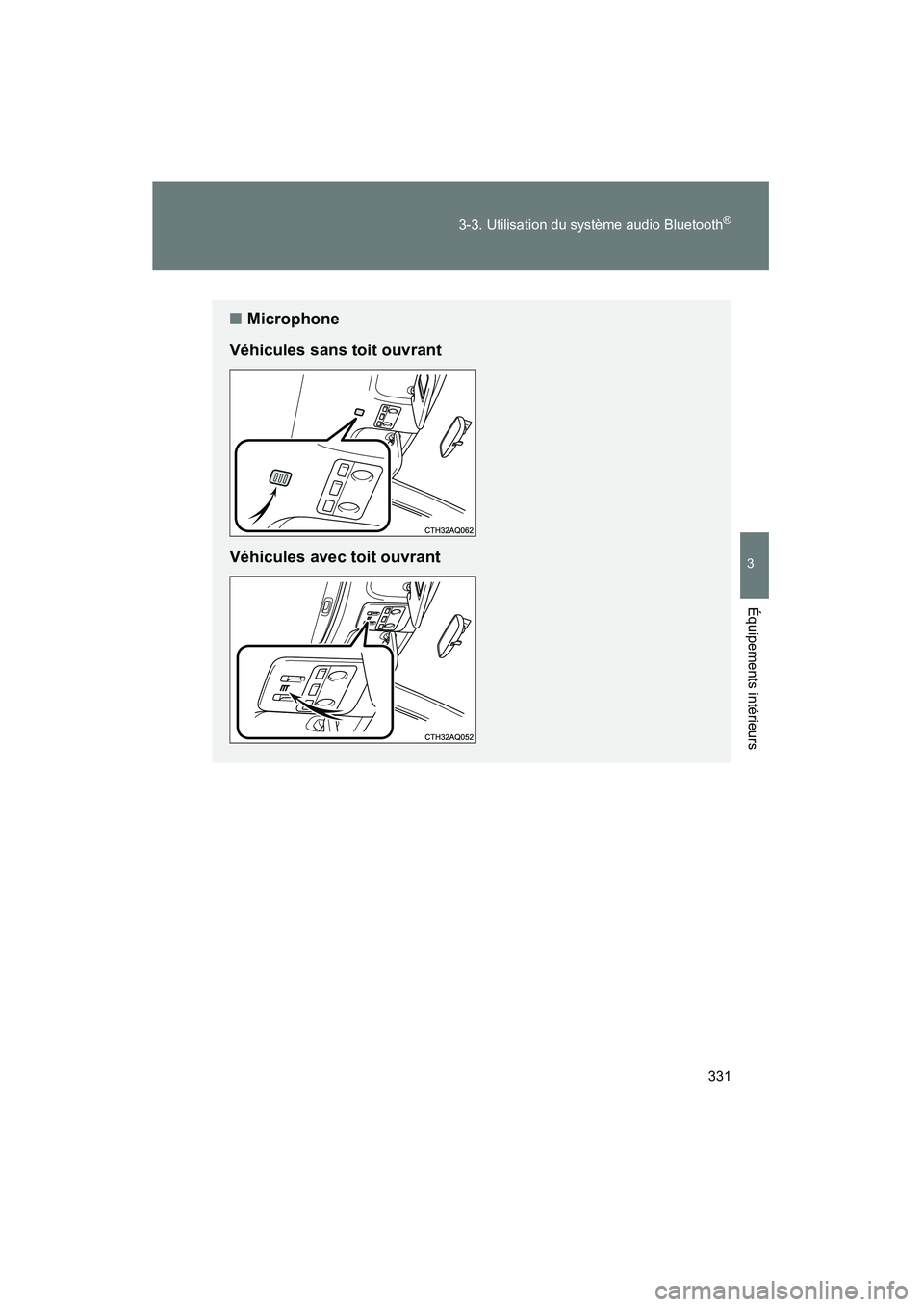 3-3. Utilisation du système audio Bluetooth®

■ Microphone

Véhicules sans toit ouvrant

CTH32AQ062

Véhicules avec toit ouvrant

CTH32AQ052

3

Équipements intérieurs

331

carmanualsonline.info